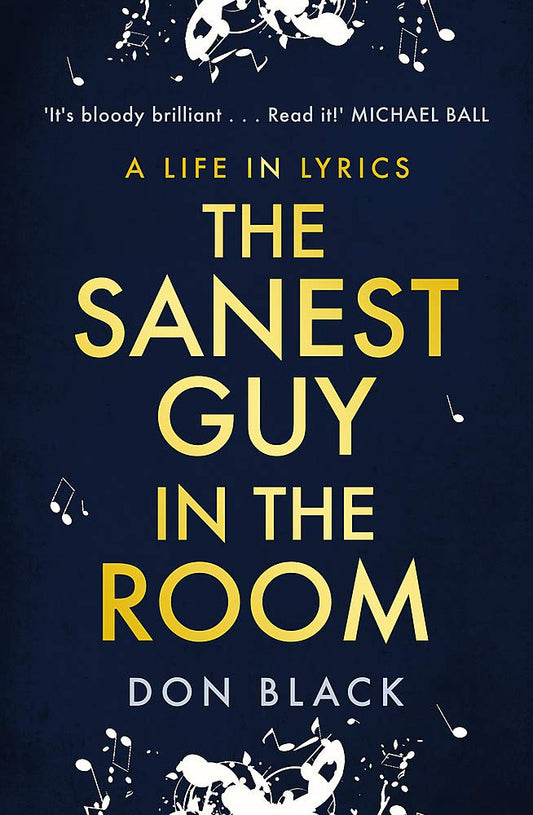 'It's bloody brilliant . . . Read it!' MICHAEL BALL

A LIFE IN LYRICS

THE SANEST GUY IN THE ROOM

DON BLACK